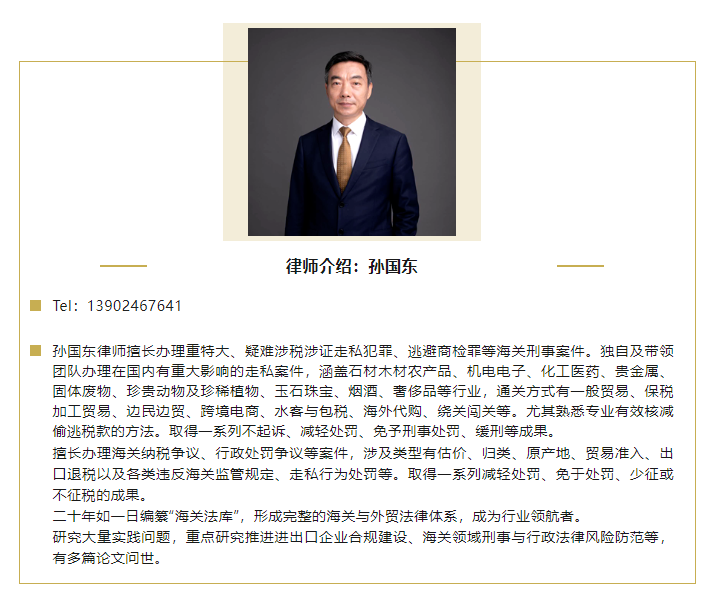 律师介绍：孙国东

Tel：13902467641

孙国东律师擅长办理重特大、疑难涉税涉证走私犯罪、逃避商检罪等海关刑事案件。独自及带领团队办理在国内有重大影响的走私案件，涵盖石材木材农产品、机电电子、化工医药、贵金属、固体废物、珍贵动物及珍稀植物、玉石珠宝、烟酒、奢侈品等行业，通关方式有一般贸易、保税加工贸易、边民边贸、跨境电商、水客与包税、海外代购、绕关闯关等。尤其熟悉专业有效核减偷逃税款的方法。取得一系列不起诉、减轻处罚、免予刑事处罚、缓刑等成果。

擅长办理海关纳税争议、行政处罚争议等案件，涉及类型有估价、归类、原产地、贸易准入、出口退税以及各类违反海关监管规定、走私行为处罚等。取得一系列减轻处罚、免于处罚、少征或不征税的成果。

二十年如一日编纂“海关法库”，形成完整的海关与外贸法律体系，成为行业领航者。

研究大量实践问题，重点研究推进进出口企业合规建设、海关领域刑事与行政法律风险防范等，有多篇论文问世。